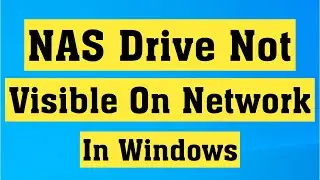 NAS Drive Not
Visible On Network
In Windows